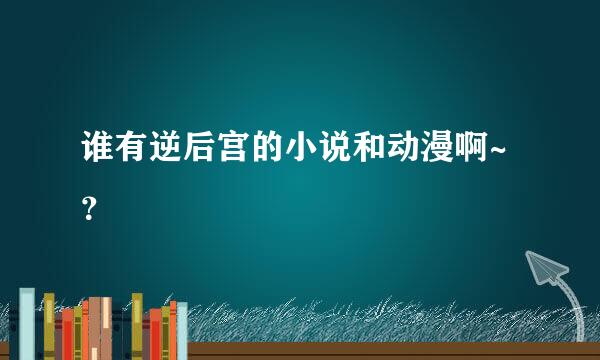 谁有逆后宫的小说和动漫啊~?